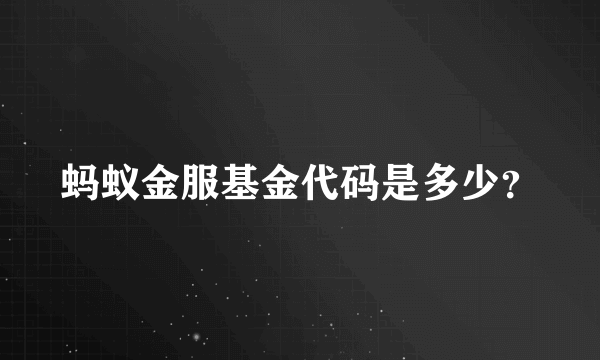 蚂蚁金服基金代码是多少?